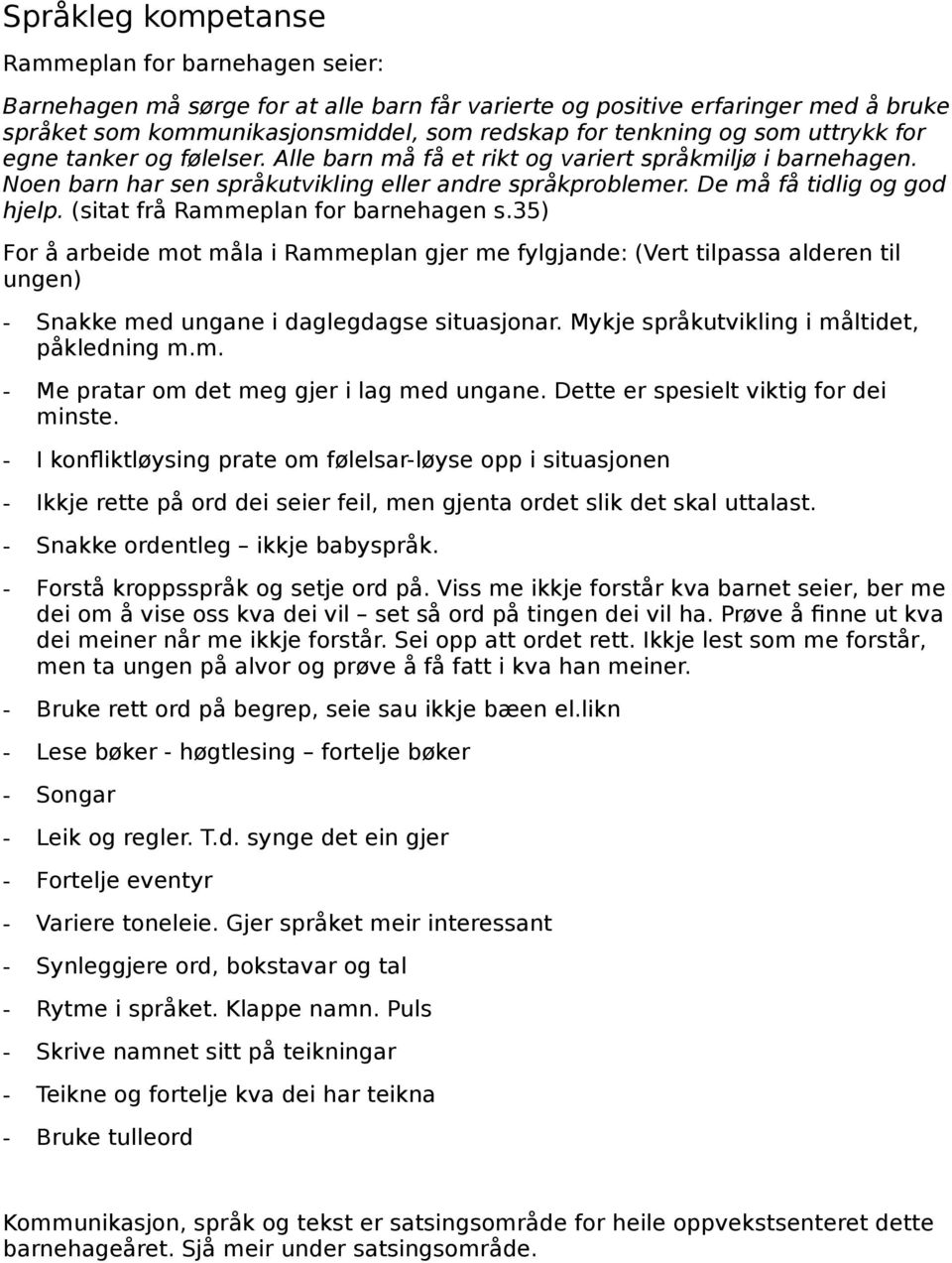 Språkleg kompetanse

Rammeplan for barnehagen seier:

Barnehagen må sørge for at alle barn får varierte og positive erfaringer med å bruke språket som kommunikasjonsmiddel, som redskap for tenkning og som uttrykk for egne tanker og følelser. Alle barn må få et rikt og variert språkmiljø i barnehagen. Noen barn har sen språkutvikling eller andre språkproblemer. De må få tidlig og god hjelp. (sitat frå Rammeplan for barnehagen s.35)

For å arbeide mot måla i Rammeplan gjer me fylgjande: (Vert tilpassa alderen til ungen)

- Snakke med ungane i daglegdagse situasjonar. Mykje språkutvikling i måltidet, påkledning m.m.
- Me pratar om det meg gjer i lag med ungane. Dette er spesielt viktig for dei minste.
- I konfliktløysing prate om følelsar-løyse opp i situasjonen
- Ikkje rette på ord dei seier feil, men gjenta ordet slik det skal uttalast.
- Snakke ordentleg – ikkje babyspråk.
- Forstå kroppsspråk og setje ord på. Viss me ikkje forstår kva barnet seier, ber me dei om å vise oss kva dei vil – set så ord på tingen dei vil ha. Prøve å finne ut kva dei meiner når me ikkje forstår. Sei opp att ordet rett. Ikkje lest som me forstår, men ta ungen på alvor og prøve å få fatt i kva han meiner.
- Bruke rett ord på begrep, seie sau ikkje bæen el.likn
- Lese bøker - høgtlesing – fortelje bøker
- Songar
- Leik og regler. T.d. synge det ein gjer
- Fortelje eventyr
- Variere toneleie. Gjer språket meir interessant
- Synleggjere ord, bokstavar og tal
- Rytme i språket. Klappe namn. Puls
- Skrive namnet sitt på teikningar
- Teikne og fortelje kva dei har teikna
- Bruke tulleord

Kommunikasjon, språk og tekst er satsingsområde for heile oppvekstsenteret dette barnehageåret. Sjå meir under satsingsområde.